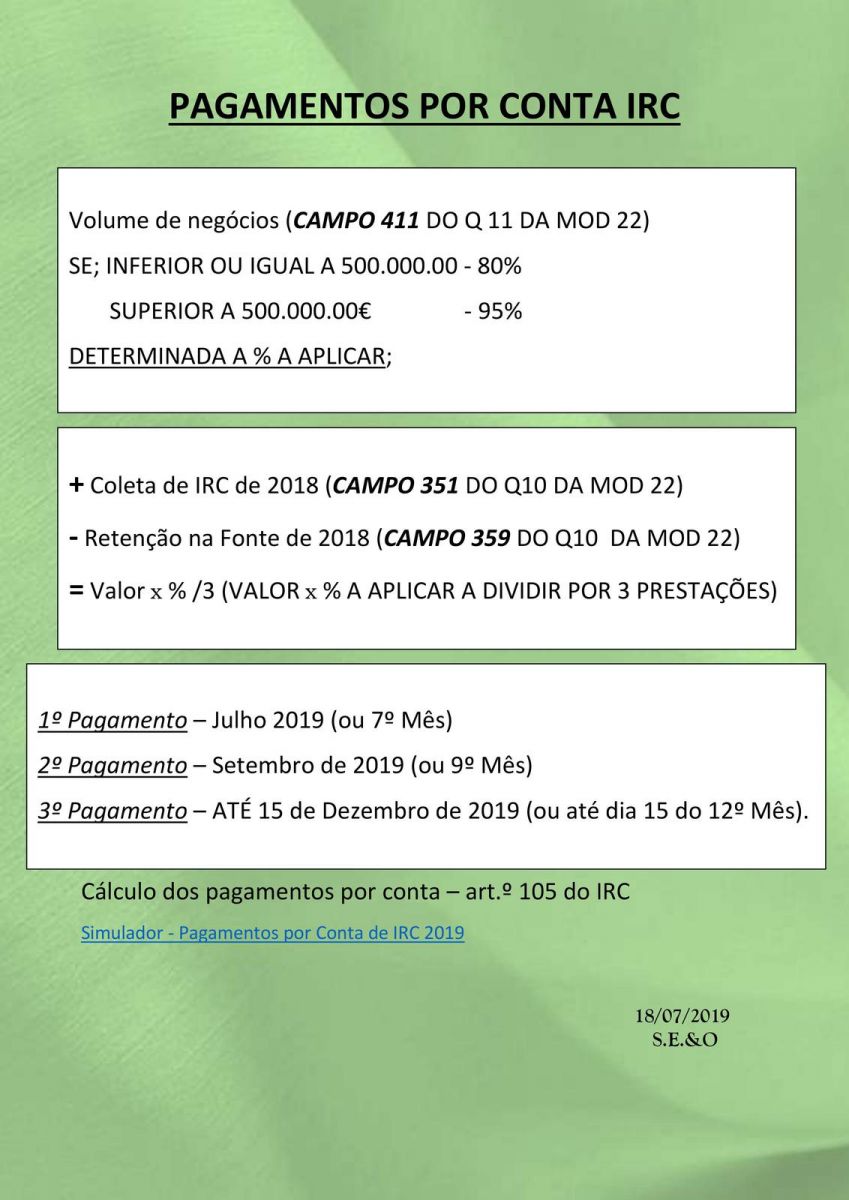 PAGAMENTOS POR CONTA IRC

Volume de negócios (CAMPO 411 DO Q 11 DA MOD 22)

SE; INFERIOR OU IGUAL A 500.000.00 - 80%

SUPERIOR A 500.000.00€ - 95%

DETERMINADA A % A APLICAR;

+ Coleta de IRC de 2018 (CAMPO 351 DO Q10 DA MOD 22)

- Retenção na Fonte de 2018 (CAMPO 359 DO Q10 DA MOD 22)

= Valor x % /3 (VALOR x % A APLICAR A DIVIDIR POR 3 PRESTAÇÕES)

1º Pagamento – Julho 2019 (ou 7º Mês)

2º Pagamento – Setembro de 2019 (ou 9º Mês)

3º Pagamento – ATÉ 15 de Dezembro de 2019 (ou até dia 15 do 12º Mês).

Cálculo dos pagamentos por conta – art.º 105 do IRC

Simulador - Pagamentos por Conta de IRC 2019

18/07/2019
S.E.&O